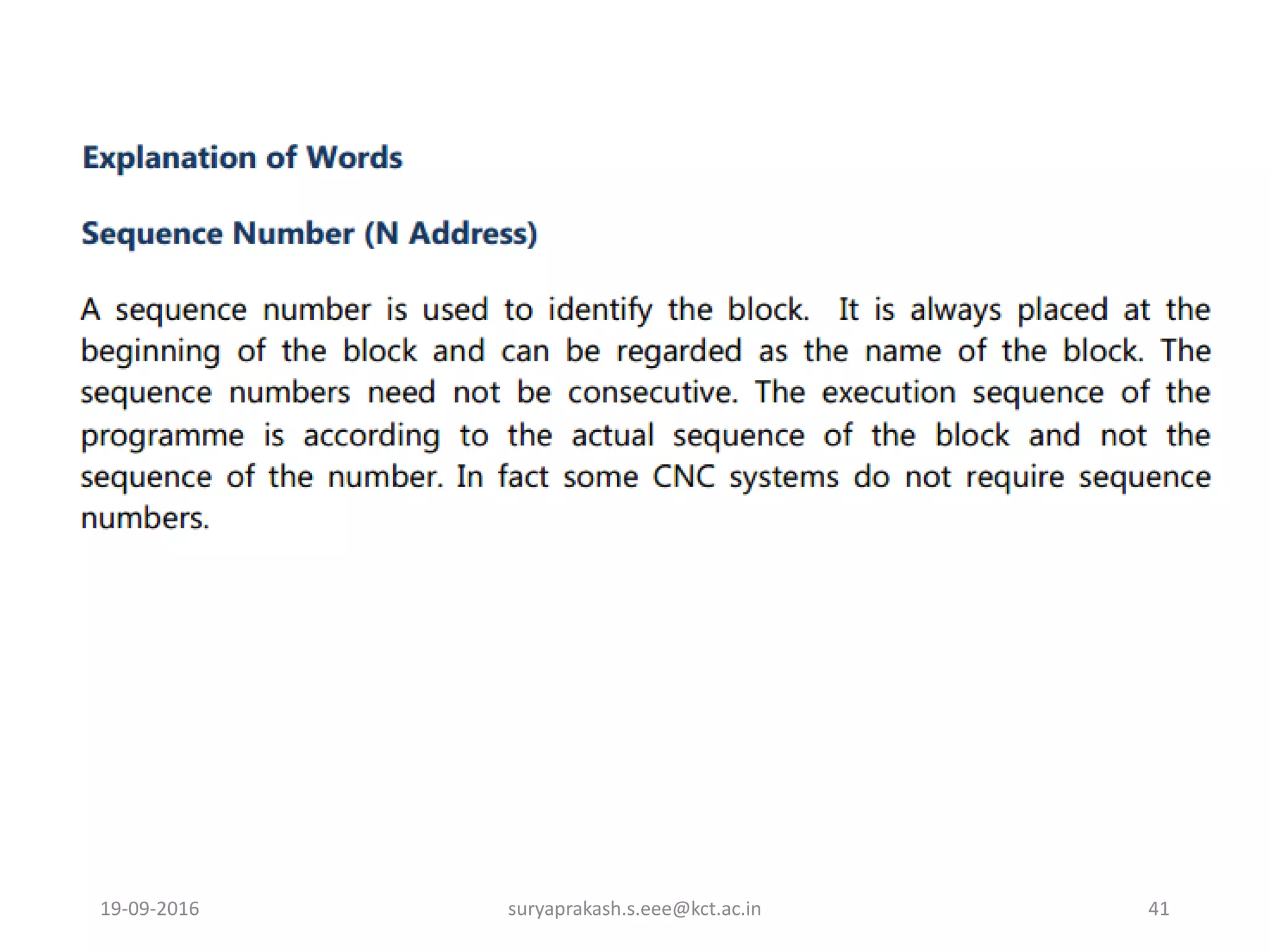 Explanation of Words

Sequence Number (N Address)

A sequence number is used to identify the block. It is always placed at the beginning of the block and can be regarded as the name of the block. The sequence numbers need not be consecutive. The execution sequence of the programme is according to the actual sequence of the block and not the sequence of the number. In fact some CNC systems do not require sequence numbers.

19-09-2016 suryaprakash.s.eee@kct.ac.in 41